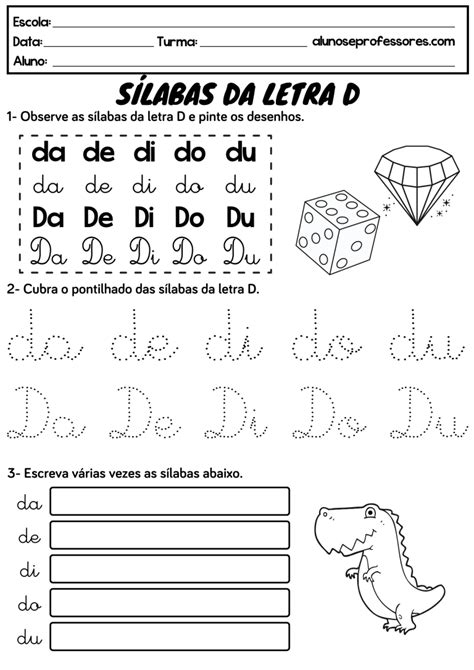 Escola: ___

Data: ___ Turma: ___ alunoseprofessores.com

Aluno: ___

SÍLABAS DA LETRA D

1- Observe as sílabas da letra D e pinte os desenhos.

da de di do du
da de di do du
Da De Di Do Du
Da De Di Do Du

2- Cubra o pontilhado das sílabas da letra D.

da de di do du

Da De Di Do Du

3- Escreva várias vezes as sílabas abaixo.

da
de
di
do
du